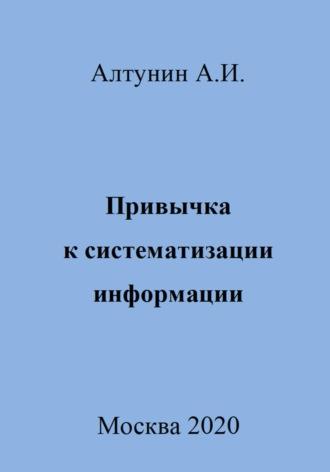 Алтунин А.И.

Привычка к систематизации информации

Москва 2020